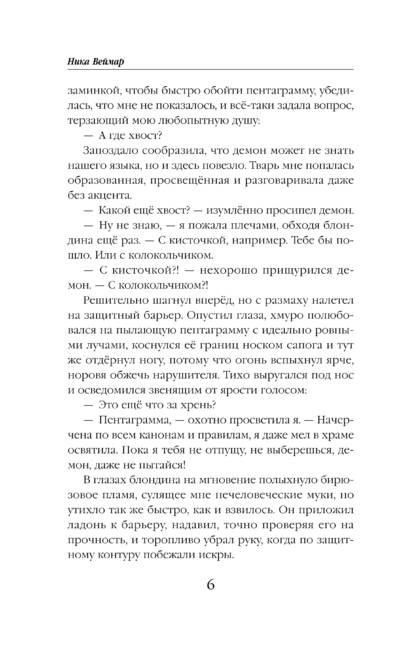 Ника Веймар

заминкой, чтобы быстро обойти пентаграмму, убедилась, что мне не показалось, и всё-таки задала вопрос, терзающий мою любопытную душу:

— А где хвост?

Запоздало сообразила, что демон может не знать нашего языка, но и здесь повезло. Тварь мне попалась образованная, просвещённая и разговаривала даже без акцента.

— Какой ещё хвост? — изумлённо просипел демон.

— Ну не знаю, — я пожала плечами, обходя блондина ещё раз. — С кисточкой, например. Тебе бы пошло. Или с колокольчиком.

— С кисточкой?! — нехорошо прищурился демон. — С колокольчиком?!

Решительно шагнул вперёд, но с размаху налетел на защитный барьер. Опустил глаза, хмуро полюбовался на пылающую пентаграмму с идеально ровными лучами, коснулся её границ носком сапога и тут же отдёрнул ногу, потому что огонь вспыхнул ярче, норовя обжечь нарушителя. Тихо выругался под нос и осведомился звенящим от ярости голосом:

— Это ещё что за хрень?

— Пентаграмма, — охотно просветила я. — Начерчена по всем канонам и правилам, я даже мел в храме освятила. Пока я тебя не отпущу, не выберешься, демон, даже не пытайся!

В глазах блондина на мгновение полыхнуло бирюзовое пламя, сулящее мне нечеловеческие муки, но утихло так же быстро, как и взвилось. Он приложил ладонь к барьеру, надавил, точно проверяя его на прочность, и торопливо убрал руку, когда по защитному контуру побежали искры.

6